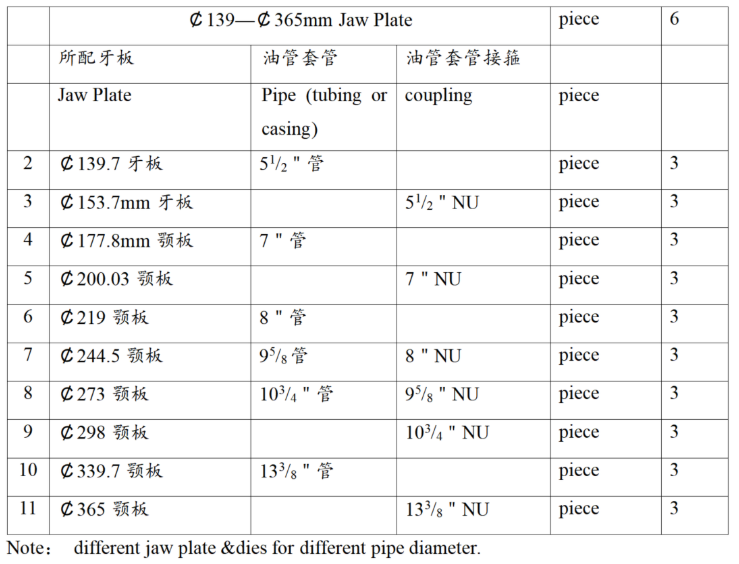 |  | ₵139—₵365mm Jaw Plate | | | piece | 6 |
|---|---|---|---|---|---|
|  | 所配牙板 | 油管套管 | 油管套管接箍 |  |  |
|  | Jaw Plate | Pipe (tubing or casing) | coupling | piece |  |
| 2 | ₵139.7 牙板 | $5^1/_2$ " 管 |  | piece | 3 |
| 3 | ₵153.7mm 牙板 |  | $5^1/_2$ " NU | piece | 3 |
| 4 | ₵177.8mm 颚板 | 7 " 管 |  | piece | 3 |
| 5 | ₵200.03 颚板 |  | 7 " NU | piece | 3 |
| 6 | ₵219 颚板 | 8 " 管 |  | piece | 3 |
| 7 | ₵244.5 颚板 | $9^5/_8$ 管 | 8 " NU | piece | 3 |
| 8 | ₵273 颚板 | $10^3/_4$ " 管 | $9^5/_8$ " NU | piece | 3 |
| 9 | ₵298 颚板 |  | $10^3/_4$ " NU | piece | 3 |
| 10 | ₵339.7 颚板 | $13^3/_8$ " 管 |  | piece | 3 |
| 11 | ₵365 颚板 |  | $13^3/_8$ " NU | piece | 3 |

Note： different jaw plate &dies for different pipe diameter.